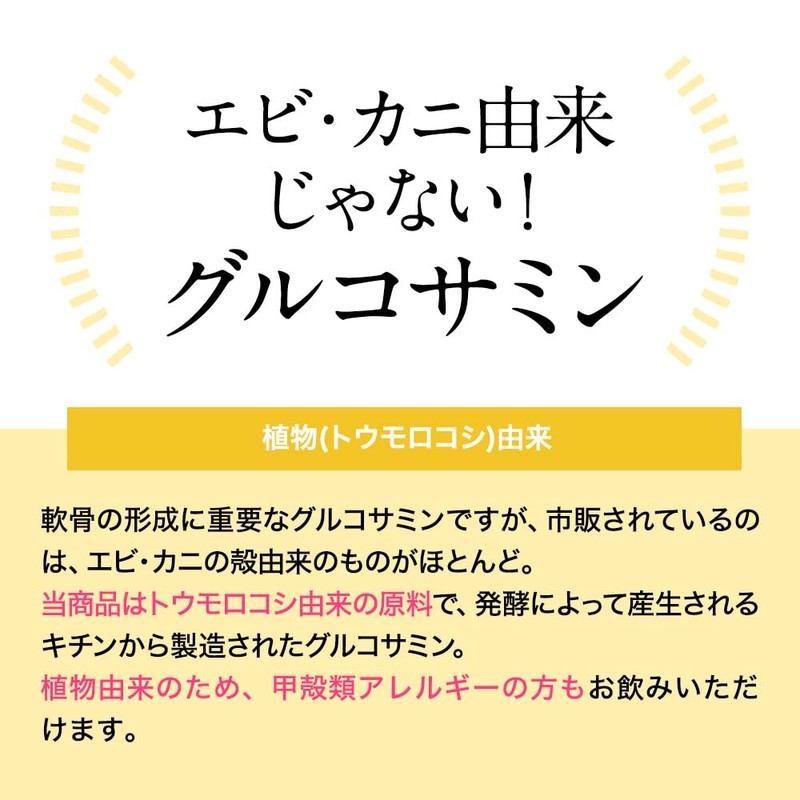 エビ・カニ由来
じゃない！
グルコサミン

植物(トウモロコシ)由来

軟骨の形成に重要なグルコサミンですが、市販されているのは、エビ・カニの殻由来のものがほとんど。
当商品はトウモロコシ由来の原料で、発酵によって産生されるキチンから製造されたグルコサミン。
植物由来のため、甲殻類アレルギーの方もお飲みいただけます。